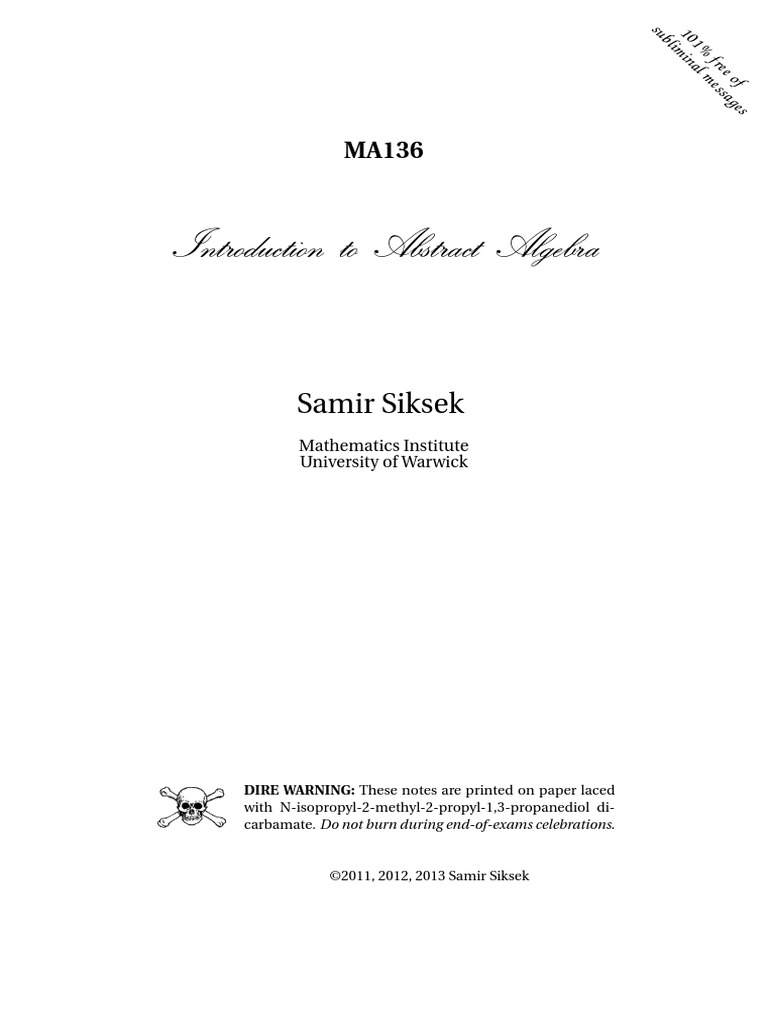 101% free of subliminal messages

MA136

Introduction to Abstract Algebra

Samir Siksek

Mathematics Institute
University of Warwick

DIRE WARNING: These notes are printed on paper laced with N-isopropyl-2-methyl-2-propyl-1,3-propanediol dicarbamate. Do not burn during end-of-exams celebrations.

©2011, 2012, 2013 Samir Siksek